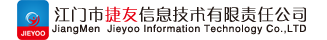 JIEYOO

江门市捷友信息技术有限责任公司

JiangMen Jieyoo Information Technology Co.,LTD